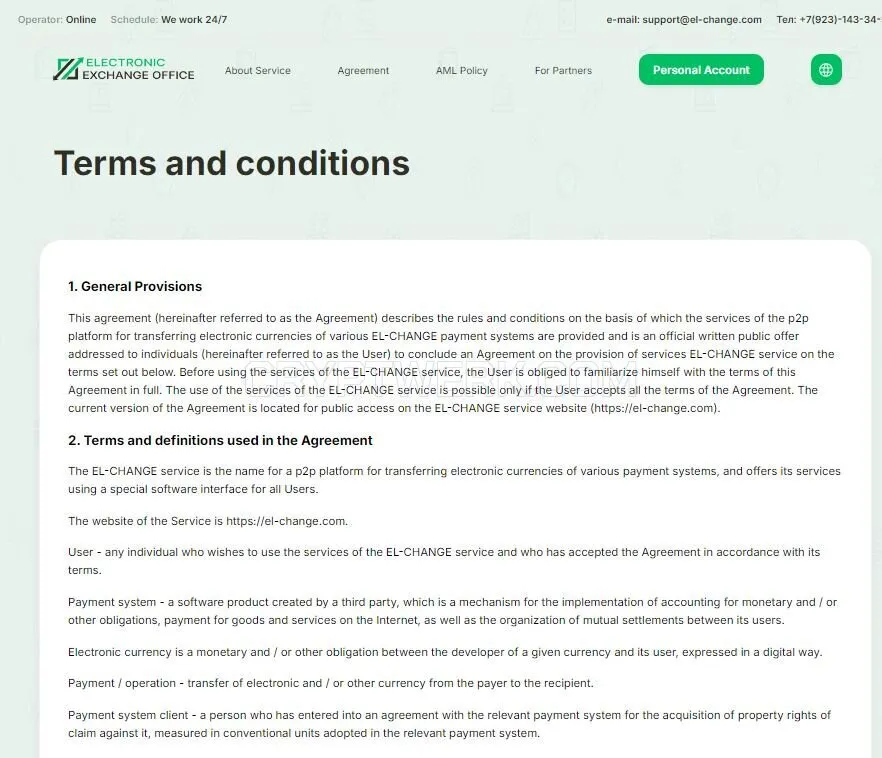 Operator: Online Schedule: We work 24/7

e-mail: support@el-change.com Тел: +7(923)-143-34-

ELECTRONIC EXCHANGE OFFICE

About Service Agreement AML Policy For Partners Personal Account

Terms and conditions

1. General Provisions

This agreement (hereinafter referred to as the Agreement) describes the rules and conditions on the basis of which the services of the p2p platform for transferring electronic currencies of various EL-CHANGE payment systems are provided and is an official written public offer addressed to individuals (hereinafter referred to as the User) to conclude an Agreement on the provision of services EL-CHANGE service on the terms set out below. Before using the services of the EL-CHANGE service, the User is obliged to familiarize himself with the terms of this Agreement in full. The use of the services of the EL-CHANGE service is possible only if the User accepts all the terms of the Agreement. The current version of the Agreement is located for public access on the EL-CHANGE service website (https://el-change.com).

2. Terms and definitions used in the Agreement

The EL-CHANGE service is the name for a p2p platform for transferring electronic currencies of various payment systems, and offers its services using a special software interface for all Users.

The website of the Service is https://el-change.com.

User - any individual who wishes to use the services of the EL-CHANGE service and who has accepted the Agreement in accordance with its terms.

Payment system - a software product created by a third party, which is a mechanism for the implementation of accounting for monetary and / or other obligations, payment for goods and services on the Internet, as well as the organization of mutual settlements between its users.

Electronic currency is a monetary and / or other obligation between the developer of a given currency and its user, expressed in a digital way.

Payment / operation - transfer of electronic and / or other currency from the payer to the recipient.

Payment system client - a person who has entered into an agreement with the relevant payment system for the acquisition of property rights of claim against it, measured in conventional units adopted in the relevant payment system.